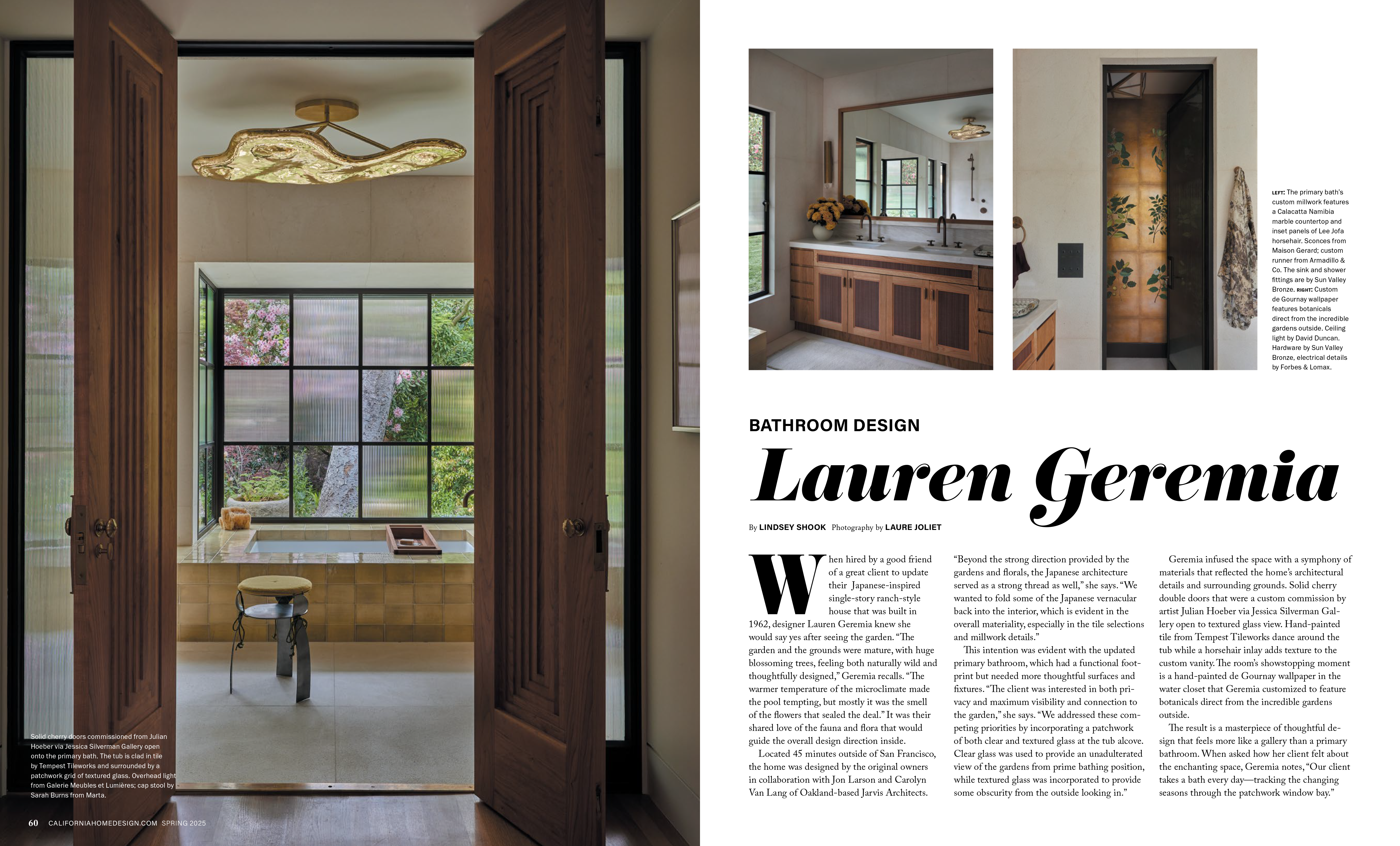 Solid cherry doors commissioned from Julian Hoeber via Jessica Silverman Gallery open onto the primary bath. The tub is clad in tile by Tempest Tileworks and surrounded by a patchwork grid of textured glass. Overhead light from Galerie Meubles et Lumières; cap stool by Sarah Burns from Marta.

60 CALIFORNIAHOMEDESIGN.COM SPRING 2025

LEFT: The primary bath's custom millwork features a Calacatta Namibia marble countertop and inset panels of Lee Jofa horsehair. Sconces from Maison Gerard; custom runner from Armadillo & Co. The sink and shower fittings are by Sun Valley Bronze. RIGHT: Custom de Gournay wallpaper features botanicals direct from the incredible gardens outside. Ceiling light by David Duncan. Hardware by Sun Valley Bronze, electrical details by Forbes & Lomax.

BATHROOM DESIGN

Lauren Geremia

By LINDSEY SHOOK Photography by LAURE JOLIET

When hired by a good friend of a great client to update their Japanese-inspired single-story ranch-style house that was built in 1962, designer Lauren Geremia knew she would say yes after seeing the garden. "The garden and the grounds were mature, with huge blossoming trees, feeling both naturally wild and thoughtfully designed," Geremia recalls. "The warmer temperature of the microclimate made the pool tempting, but mostly it was the smell of the flowers that sealed the deal." It was their shared love of the fauna and flora that would guide the overall design direction inside.

Located 45 minutes outside of San Francisco, the home was designed by the original owners in collaboration with Jon Larson and Carolyn Van Lang of Oakland-based Jarvis Architects.

"Beyond the strong direction provided by the gardens and florals, the Japanese architecture served as a strong thread as well," she says. "We wanted to fold some of the Japanese vernacular back into the interior, which is evident in the overall materiality, especially in the tile selections and millwork details."

This intention was evident with the updated primary bathroom, which had a functional footprint but needed more thoughtful surfaces and fixtures. "The client was interested in both privacy and maximum visibility and connection to the garden," she says. "We addressed these competing priorities by incorporating a patchwork of both clear and textured glass at the tub alcove. Clear glass was used to provide an unadulterated view of the gardens from prime bathing position, while textured glass was incorporated to provide some obscurity from the outside looking in."

Geremia infused the space with a symphony of materials that reflected the home's architectural details and surrounding grounds. Solid cherry double doors that were a custom commission by artist Julian Hoeber via Jessica Silverman Gallery open to textured glass view. Hand-painted tile from Tempest Tileworks dance around the tub while a horsehair inlay adds texture to the custom vanity. The room's showstopping moment is a hand-painted de Gournay wallpaper in the water closet that Geremia customized to feature botanicals direct from the incredible gardens outside.

The result is a masterpiece of thoughtful design that feels more like a gallery than a primary bathroom. When asked how her client felt about the enchanting space, Geremia notes, "Our client takes a bath every day—tracking the changing seasons through the patchwork window bay."